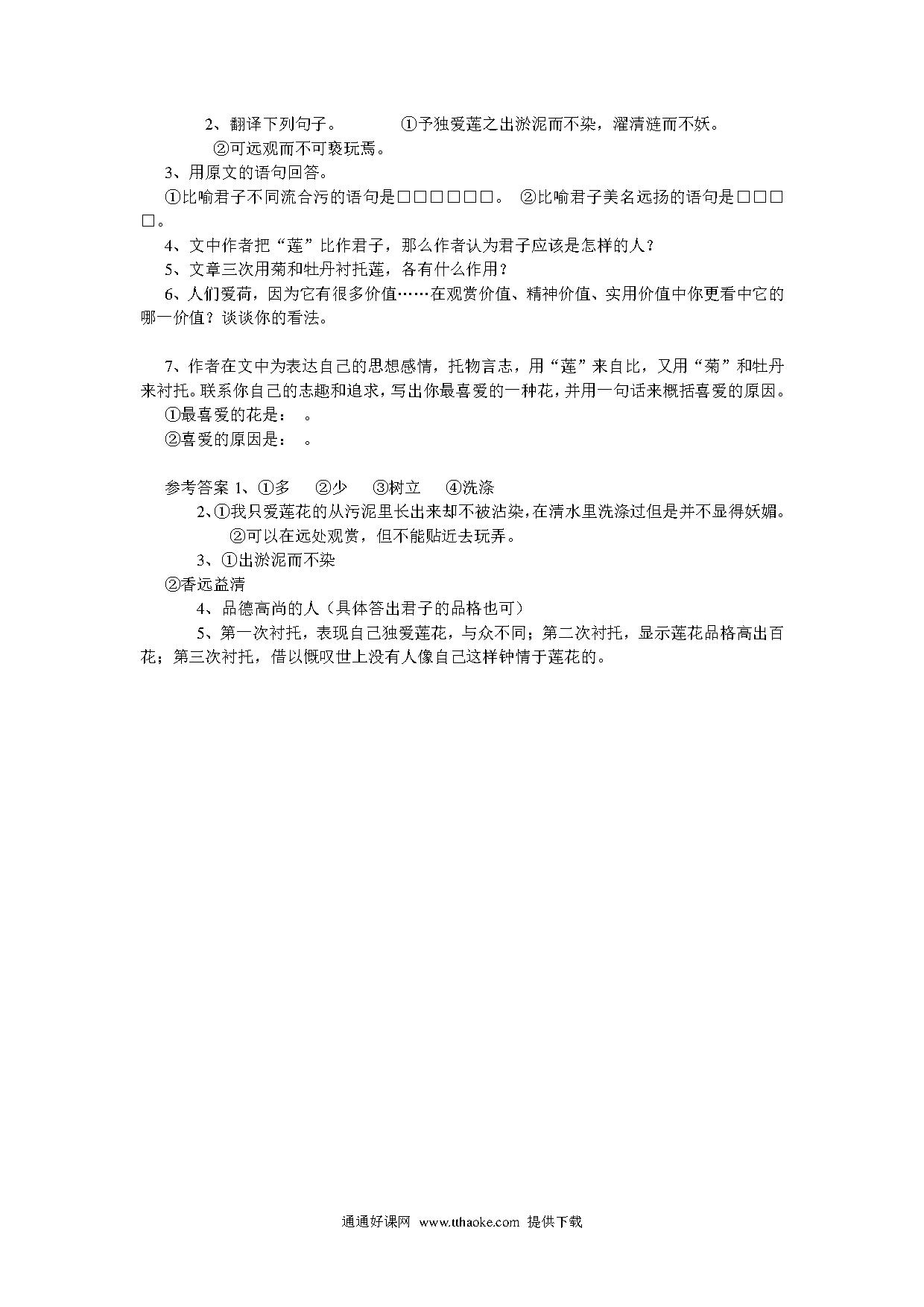 2、翻译下列句子。　　①予独爱莲之出淤泥而不染，濯清涟而不妖。

②可远观而不可亵玩焉。

3、用原文的语句回答。

①比喻君子不同流合污的语句是□□□□□□。 ②比喻君子美名远扬的语句是□□□□。

4、文中作者把“莲”比作君子，那么作者认为君子应该是怎样的人？

5、文章三次用菊和牡丹衬托莲，各有什么作用？

6、人们爱荷，因为它有很多价值……在观赏价值、精神价值、实用价值中你更看中它的哪一价值？谈谈你的看法。

7、作者在文中为表达自己的思想感情，托物言志，用“莲”来自比，又用“菊”和牡丹来衬托。联系你自己的志趣和追求，写出你最喜爱的一种花，并用一句话来概括喜爱的原因。

①最喜爱的花是：　。

②喜爱的原因是：　。

参考答案 1、①多　②少　③树立　④洗涤

2、①我只爱莲花的从污泥里长出来却不被沾染，在清水里洗涤过但是并不显得妖媚。

②可以在远处观赏，但不能贴近去玩弄。

3、①出淤泥而不染

②香远益清

4、品德高尚的人（具体答出君子的品格也可）

5、第一次衬托，表现自己独爱莲花，与众不同；第二次衬托，显示莲花品格高出百花；第三次衬托，借以慨叹世上没有人像自己这样钟情于莲花的。

通通好课网 www.tthaoke.com 提供下载